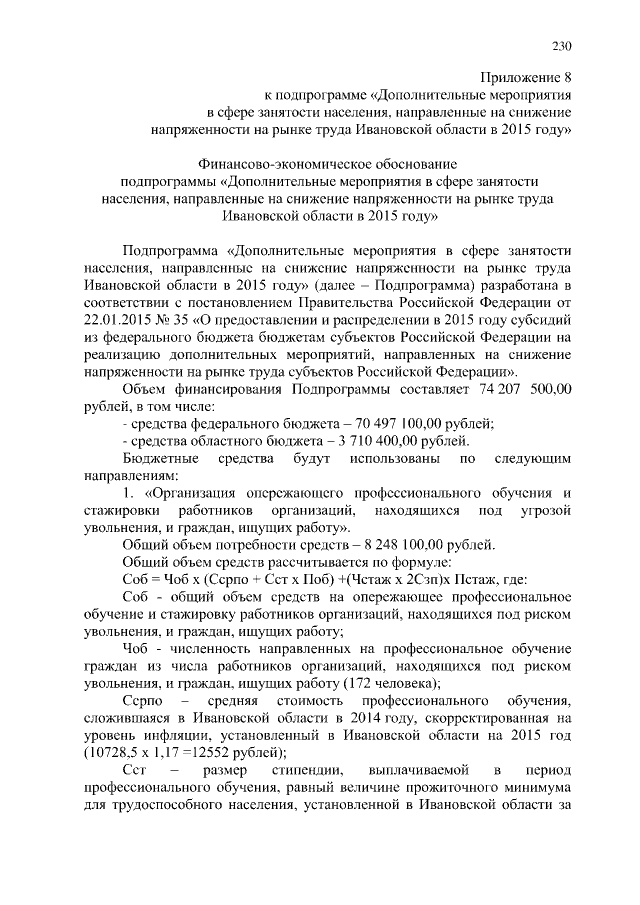 230

Приложение 8
к подпрограмме «Дополнительные мероприятия в сфере занятости населения, направленные на снижение напряженности на рынке труда Ивановской области в 2015 году»

Финансово-экономическое обоснование
подпрограммы «Дополнительные мероприятия в сфере занятости населения, направленные на снижение напряженности на рынке труда Ивановской области в 2015 году»

Подпрограмма «Дополнительные мероприятия в сфере занятости населения, направленные на снижение напряженности на рынке труда Ивановской области в 2015 году» (далее – Подпрограмма) разработана в соответствии с постановлением Правительства Российской Федерации от 22.01.2015 № 35 «О предоставлении и распределении в 2015 году субсидий из федерального бюджета бюджетам субъектов Российской Федерации на реализацию дополнительных мероприятий, направленных на снижение напряженности на рынке труда субъектов Российской Федерации».

Объем финансирования Подпрограммы составляет 74 207 500,00 рублей, в том числе:

- средства федерального бюджета – 70 497 100,00 рублей;

- средства областного бюджета – 3 710 400,00 рублей.

Бюджетные средства будут использованы по следующим направлениям:

1. «Организация опережающего профессионального обучения и стажировки работников организаций, находящихся под угрозой увольнения, и граждан, ищущих работу».

Общий объем потребности средств – 8 248 100,00 рублей.

Общий объем средств рассчитывается по формуле:

Соб = Чоб х (Ссрпо + Сст х Поб) +(Чстаж х 2Сзп)х Пстаж, где:

Соб - общий объем средств на опережающее профессиональное обучение и стажировку работников организаций, находящихся под риском увольнения, и граждан, ищущих работу;

Чоб - численность направленных на профессиональное обучение граждан из числа работников организаций, находящихся под риском увольнения, и граждан, ищущих работу (172 человека);

Ссрпо – средняя стоимость профессионального обучения, сложившаяся в Ивановской области в 2014 году, скорректированная на уровень инфляции, установленный в Ивановской области на 2015 год (10728,5 х 1,17 =12552 рублей);

Сст – размер стипендии, выплачиваемой в период профессионального обучения, равный величине прожиточного минимума для трудоспособного населения, установленной в Ивановской области за